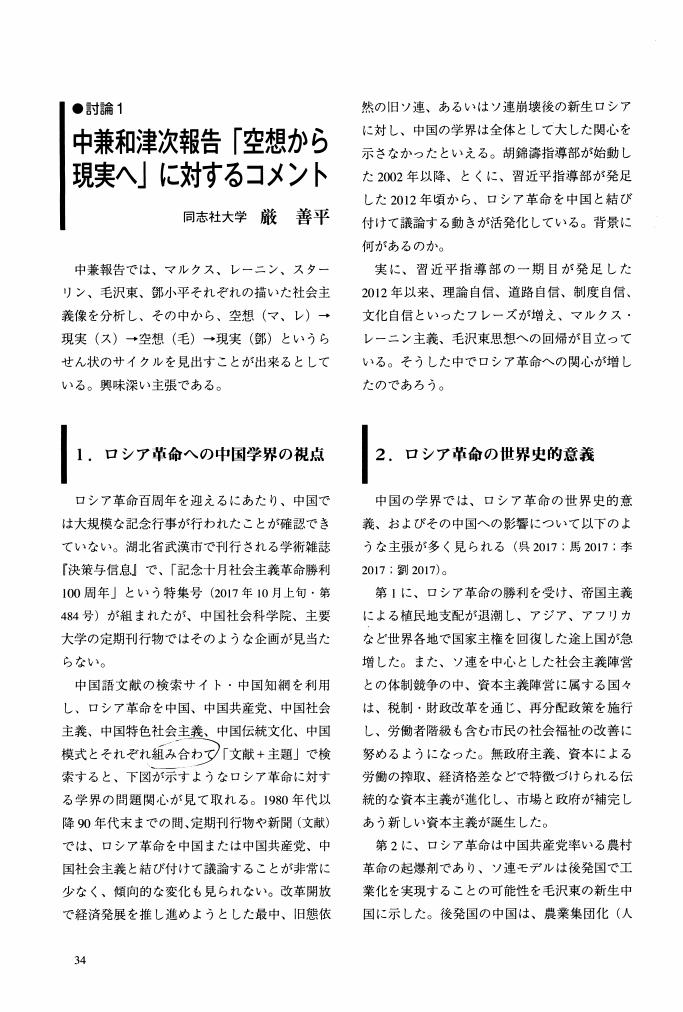 ●討論1

中兼和津次報告「空想から現実へ」に対するコメント

同志社大学　厳　善平

中兼報告では、マルクス、レーニン、スターリン、毛沢東、鄧小平それぞれの描いた社会主義像を分析し、その中から、空想（マ、レ）→現実（ス）→空想（毛）→現実（鄧）というらせん状のサイクルを見出すことが出来るとしている。興味深い主張である。

1．ロシア革命への中国学界の視点

ロシア革命百周年を迎えるにあたり、中国では大規模な記念行事が行われたことが確認できていない。湖北省武漢市で刊行される学術雑誌『決策与信息』で、「記念十月社会主義革命勝利100周年」という特集号（2017年10月上旬・第484号）が組まれたが、中国社会科学院、主要大学の定期刊行物ではそのような企画が見当たらない。

中国語文献の検索サイト・中国知網を利用し、ロシア革命を中国、中国共産党、中国社会主義、中国特色社会主義、中国伝統文化、中国模式とそれぞれ組み合わて「文献＋主題」で検索すると、下図が示すようなロシア革命に対する学界の問題関心が見て取れる。1980年代以降90年代末までの間、定期刊行物や新聞（文献）では、ロシア革命を中国または中国共産党、中国社会主義と結び付けて議論することが非常に少なく、傾向的な変化も見られない。改革開放で経済発展を推し進めようとした最中、旧態依然の旧ソ連、あるいはソ連崩壊後の新生ロシアに対し、中国の学界は全体として大した関心を示さなかったといえる。胡錦濤指導部が始動した2002年以降、とくに、習近平指導部が発足した2012年頃から、ロシア革命を中国と結び付けて議論する動きが活発化している。背景に何があるのか。

実に、習近平指導部の一期目が発足した2012年以来、理論自信、道路自信、制度自信、文化自信といったフレーズが増え、マルクス・レーニン主義、毛沢東思想への回帰が目立っている。そうした中でロシア革命への関心が増したのであろう。

2．ロシア革命の世界史的意義

中国の学界では、ロシア革命の世界史的意義、およびその中国への影響について以下のような主張が多く見られる（呉2017；馬2017；李2017；劉2017）。

第1に、ロシア革命の勝利を受け、帝国主義による植民地支配が退潮し、アジア、アフリカなど世界各地で国家主権を回復した途上国が急増した。また、ソ連を中心とした社会主義陣営との体制競争の中、資本主義陣営に属する国々は、税制・財政改革を通じ、再分配政策を施行し、労働者階級も含む市民の社会福祉の改善に努めるようになった。無政府主義、資本による労働の搾取、経済格差などで特徴づけられる伝統的な資本主義が進化し、市場と政府が補完しあう新しい資本主義が誕生した。

第2に、ロシア革命は中国共産党率いる農村革命の起爆剤であり、ソ連モデルは後発国で工業化を実現することの可能性を毛沢東の新生中国に示した。後発国の中国は、農業集団化（人

34